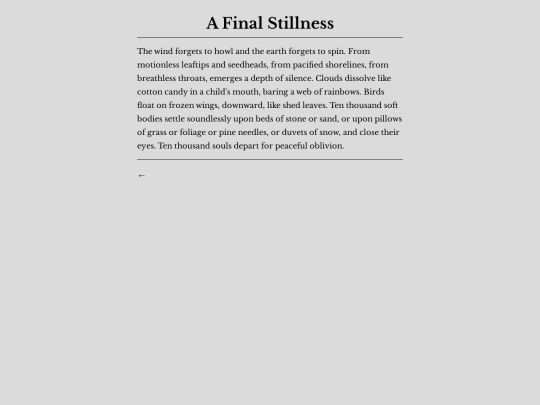 A Final Stillness

The wind forgets to howl and the earth forgets to spin. From motionless leaftips and seedheads, from pacified shorelines, from breathless throats, emerges a depth of silence. Clouds dissolve like cotton candy in a child's mouth, baring a web of rainbows. Birds float on frozen wings, downward, like shed leaves. Ten thousand soft bodies settle soundlessly upon beds of stone or sand, or upon pillows of grass or foliage or pine needles, or duvets of snow, and close their eyes. Ten thousand souls depart for peaceful oblivion.

←